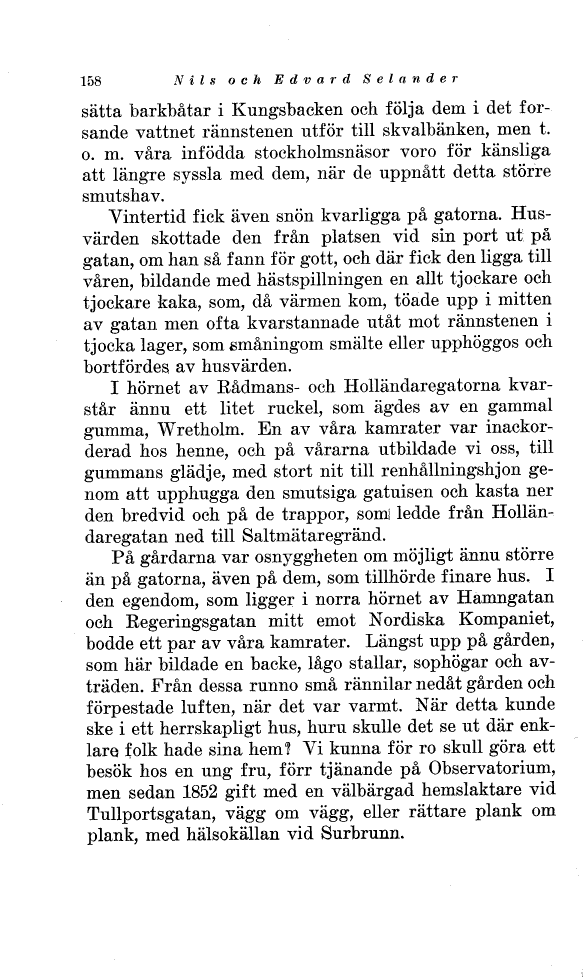 158 Nils och Edvard Selander

sätta barkbåtar i Kungsbacken och följa dem i det forsande vattnet rännstenen utför till skvalbänken, men t. o. m. våra infödda stockholmsnäsor voro för känsliga att längre syssla med dem, när de uppnått detta större smutshav.

Vintertid fick även snön kvarligga på gatorna. Husvärden skottade den från platsen vid sin port ut på gatan, om han så fann för gott, och där fick den ligga till våren, bildande med hästspillningen en allt tjockare och tjockare kaka, som, då värmen kom, töade upp i mitten av gatan men ofta kvarstannade utåt mot rännstenen i tjocka lager, som småningom smälte eller upphöggos och bortfördes av husvärden.

I hörnet av Rådmans- och Holländaregatorna kvarstår ännu ett litet ruckel, som ägdes av en gammal gumma, Wretholm. En av våra kamrater var inackorderad hos henne, och på vårarna utbildade vi oss, till gummans glädje, med stort nit till renhållningshjon genom att upphugga den smutsiga gatuisen och kasta ner den bredvid och på de trappor, som ledde från Holländaregatan ned till Saltmätaregränd.

På gårdarna var osnyggheten om möjligt ännu större än på gatorna, även på dem, som tillhörde finare hus. I den egendom, som ligger i norra hörnet av Hamngatan och Regeringsgatan mitt emot Nordiska Kompaniet, bodde ett par av våra kamrater. Längst upp på gården, som här bildade en backe, lågo stallar, sophögar och avträden. Från dessa runno små rännilar nedåt gården och förpestade luften, när det var varmt. När detta kunde ske i ett herrskapligt hus, huru skulle det se ut där enklare folk hade sina hem? Vi kunna för ro skull göra ett besök hos en ung fru, förr tjänande på Observatorium, men sedan 1852 gift med en välbärgad hemslaktare vid Tullportsgatan, vägg om vägg, eller rättare plank om plank, med hälsokällan vid Surbrunn.